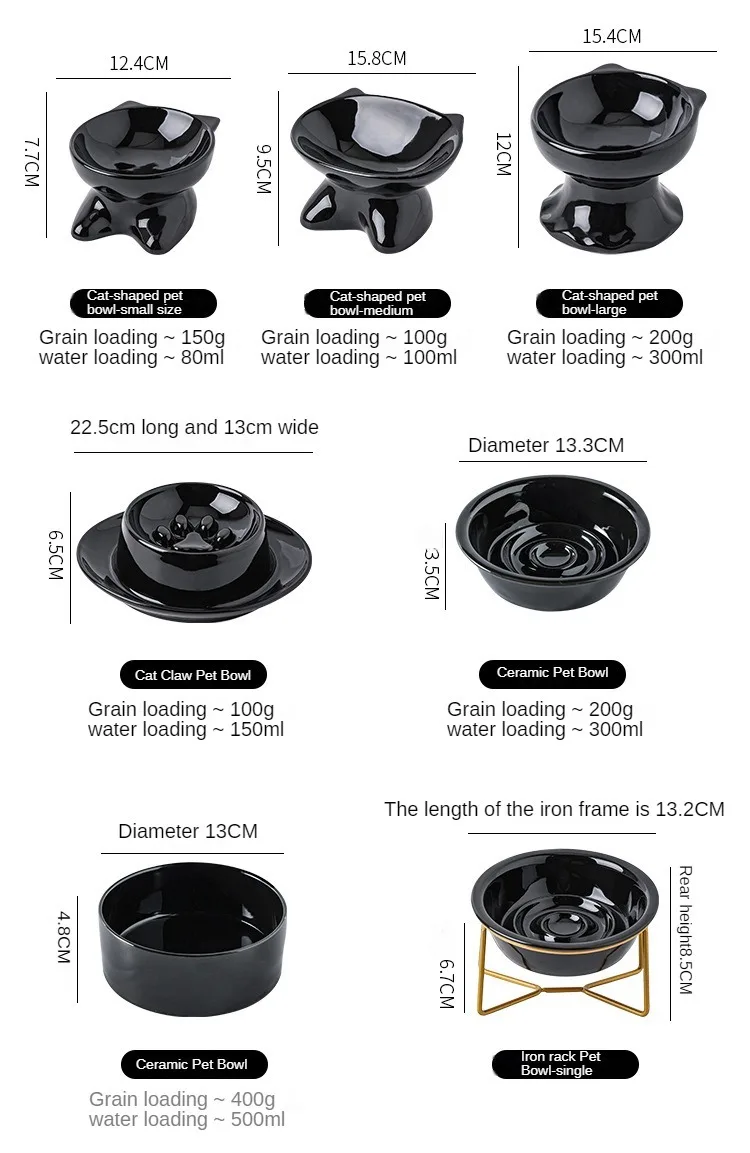 12.4CM

7.7CM

Cat-shaped pet bowl-small size

Grain loading ~ 150g
water loading ~ 80ml

15.8CM

9.5CM

Cat-shaped pet bowl-medium

Grain loading ~ 100g
water loading ~ 100ml

15.4CM

12CM

Cat-shaped pet bowl-large

Grain loading ~ 200g
water loading ~ 300ml

22.5cm long and 13cm wide

6.5CM

Cat Claw Pet Bowl

Grain loading ~ 100g
water loading ~ 150ml

Diameter 13.3CM

3.5CM

Ceramic Pet Bowl

Grain loading ~ 200g
water loading ~ 300ml

Diameter 13CM

4.8CM

Ceramic Pet Bowl

Grain loading ~ 400g
water loading ~ 500ml

The length of the iron frame is 13.2CM

6.7CM

Rear height8.5CM

Iron rack Pet Bowl-single